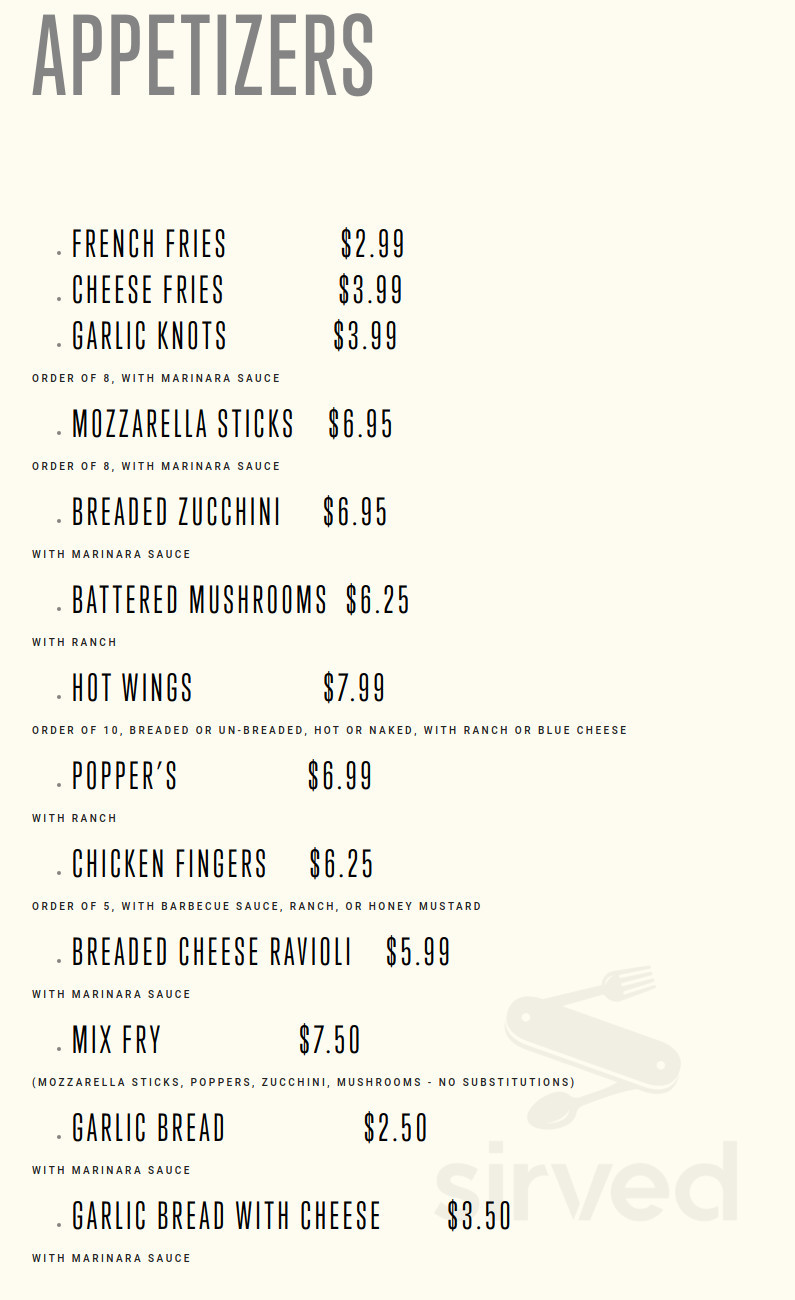 APPETIZERS

. FRENCH FRIES $2.99
. CHEESE FRIES $3.99
. GARLIC KNOTS $3.99
ORDER OF 8, WITH MARINARA SAUCE

. MOZZARELLA STICKS $6.95
ORDER OF 8, WITH MARINARA SAUCE

. BREADED ZUCCHINI $6.95
WITH MARINARA SAUCE

. BATTERED MUSHROOMS $6.25
WITH RANCH

. HOT WINGS $7.99
ORDER OF 10, BREADED OR UN-BREADED, HOT OR NAKED, WITH RANCH OR BLUE CHEESE

. POPPER'S $6.99
WITH RANCH

. CHICKEN FINGERS $6.25
ORDER OF 5, WITH BARBECUE SAUCE, RANCH, OR HONEY MUSTARD

. BREADED CHEESE RAVIOLI $5.99
WITH MARINARA SAUCE

. MIX FRY $7.50
(MOZZARELLA STICKS, POPPERS, ZUCCHINI, MUSHROOMS - NO SUBSTITUTIONS)

. GARLIC BREAD $2.50
WITH MARINARA SAUCE

. GARLIC BREAD WITH CHEESE $3.50
WITH MARINARA SAUCE

sirved